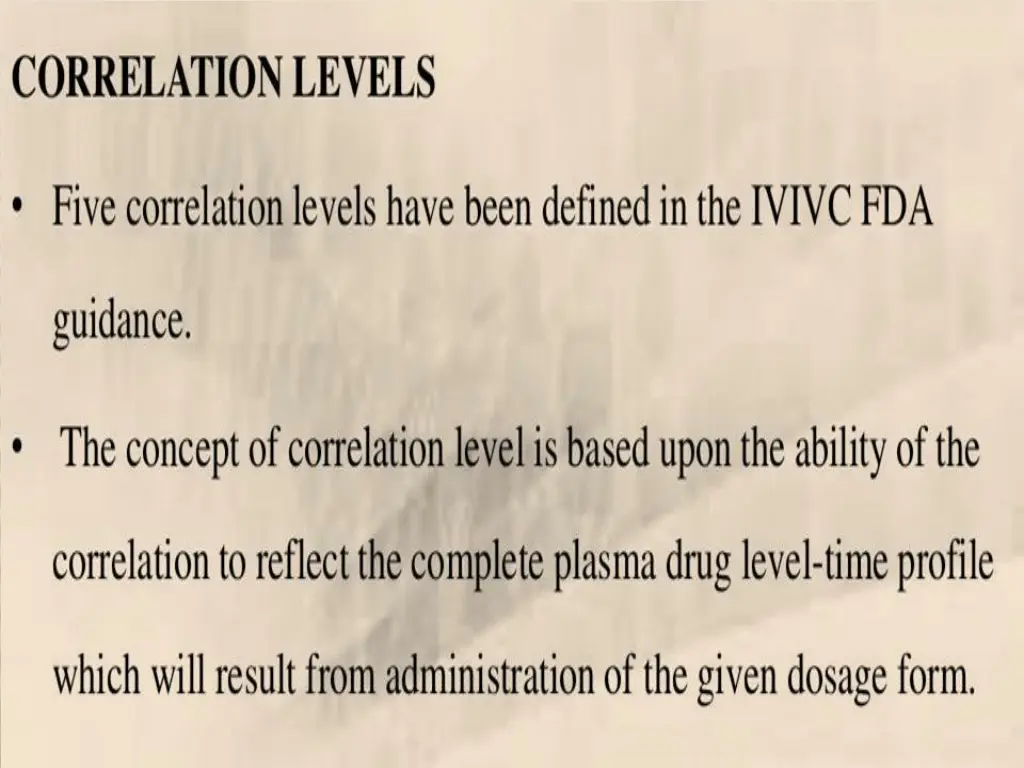 CORRELATION LEVELS

• Five correlation levels have been defined in the IVIVC FDA guidance.

• The concept of correlation level is based upon the ability of the correlation to reflect the complete plasma drug level-time profile which will result from administration of the given dosage form.